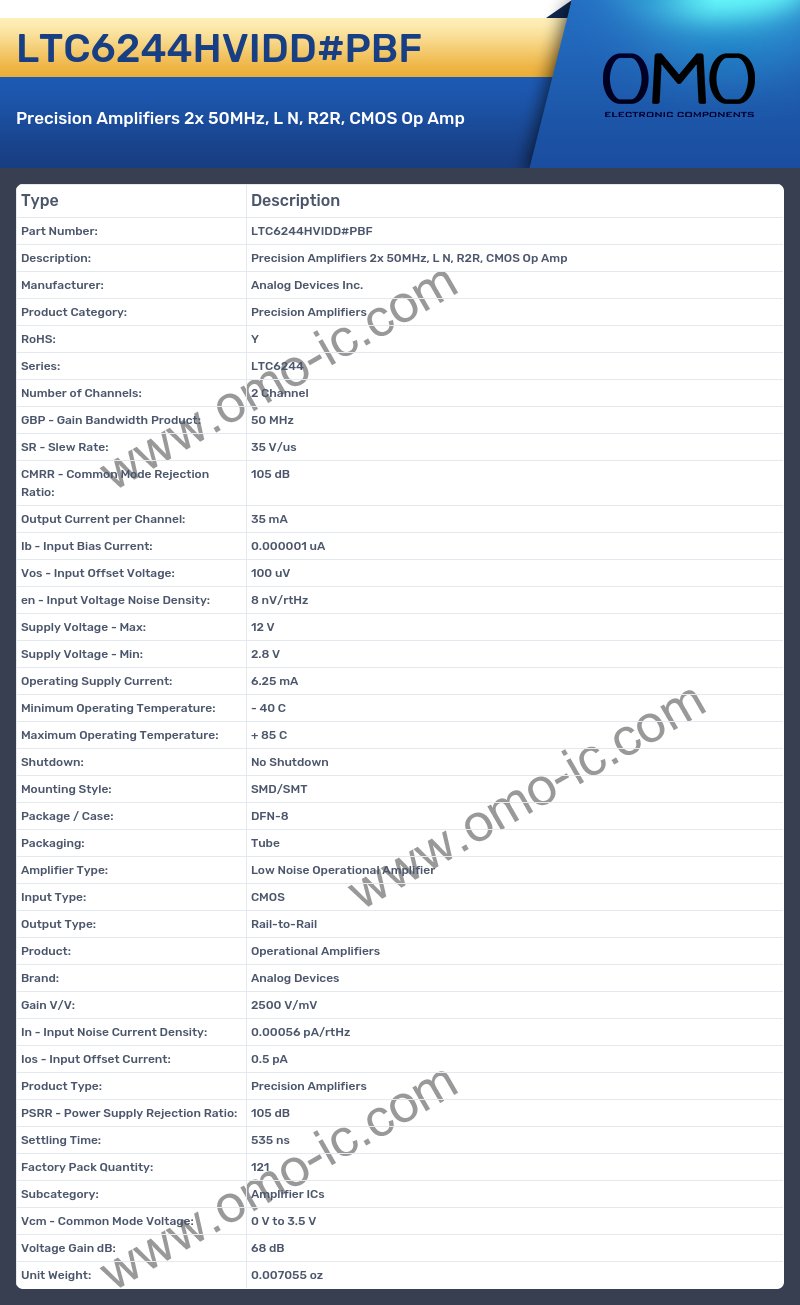 LTC6244HVIDD#PBF

Precision Amplifiers 2x 50MHz, L N, R2R, CMOS Op Amp

OMO
ELECTRONIC COMPONENTS

| Type | Description |
|---|---|
| Part Number: | LTC6244HVIDD#PBF |
| Description: | Precision Amplifiers 2x 50MHz, L N, R2R, CMOS Op Amp |
| Manufacturer: | Analog Devices Inc. |
| Product Category: | Precision Amplifiers |
| RoHS: | Y |
| Series: | LTC6244 |
| Number of Channels: | 2 Channel |
| GBP - Gain Bandwidth Product: | 50 MHz |
| SR - Slew Rate: | 35 V/us |
| CMRR - Common Mode Rejection Ratio: | 105 dB |
| Output Current per Channel: | 35 mA |
| Ib - Input Bias Current: | 0.000001 uA |
| Vos - Input Offset Voltage: | 100 uV |
| en - Input Voltage Noise Density: | 8 nV/rtHz |
| Supply Voltage - Max: | 12 V |
| Supply Voltage - Min: | 2.8 V |
| Operating Supply Current: | 6.25 mA |
| Minimum Operating Temperature: | - 40 C |
| Maximum Operating Temperature: | + 85 C |
| Shutdown: | No Shutdown |
| Mounting Style: | SMD/SMT |
| Package / Case: | DFN-8 |
| Packaging: | Tube |
| Amplifier Type: | Low Noise Operational Amplifier |
| Input Type: | CMOS |
| Output Type: | Rail-to-Rail |
| Product: | Operational Amplifiers |
| Brand: | Analog Devices |
| Gain V/V: | 2500 V/mV |
| In - Input Noise Current Density: | 0.00056 pA/rtHz |
| Ios - Input Offset Current: | 0.5 pA |
| Product Type: | Precision Amplifiers |
| PSRR - Power Supply Rejection Ratio: | 105 dB |
| Settling Time: | 535 ns |
| Factory Pack Quantity: | 121 |
| Subcategory: | Amplifier ICs |
| Vcm - Common Mode Voltage: | 0 V to 3.5 V |
| Voltage Gain dB: | 68 dB |
| Unit Weight: | 0.007055 oz |

www.omo-ic.com
www.omo-ic.com
www.omo-ic.com